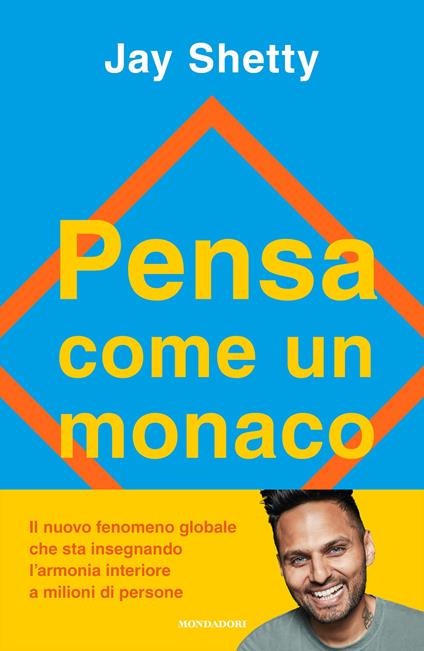 Jay Shetty

Pensa come un monaco

Il nuovo fenomeno globale che sta insegnando l'armonia interiore a milioni di persone

MONDADORI